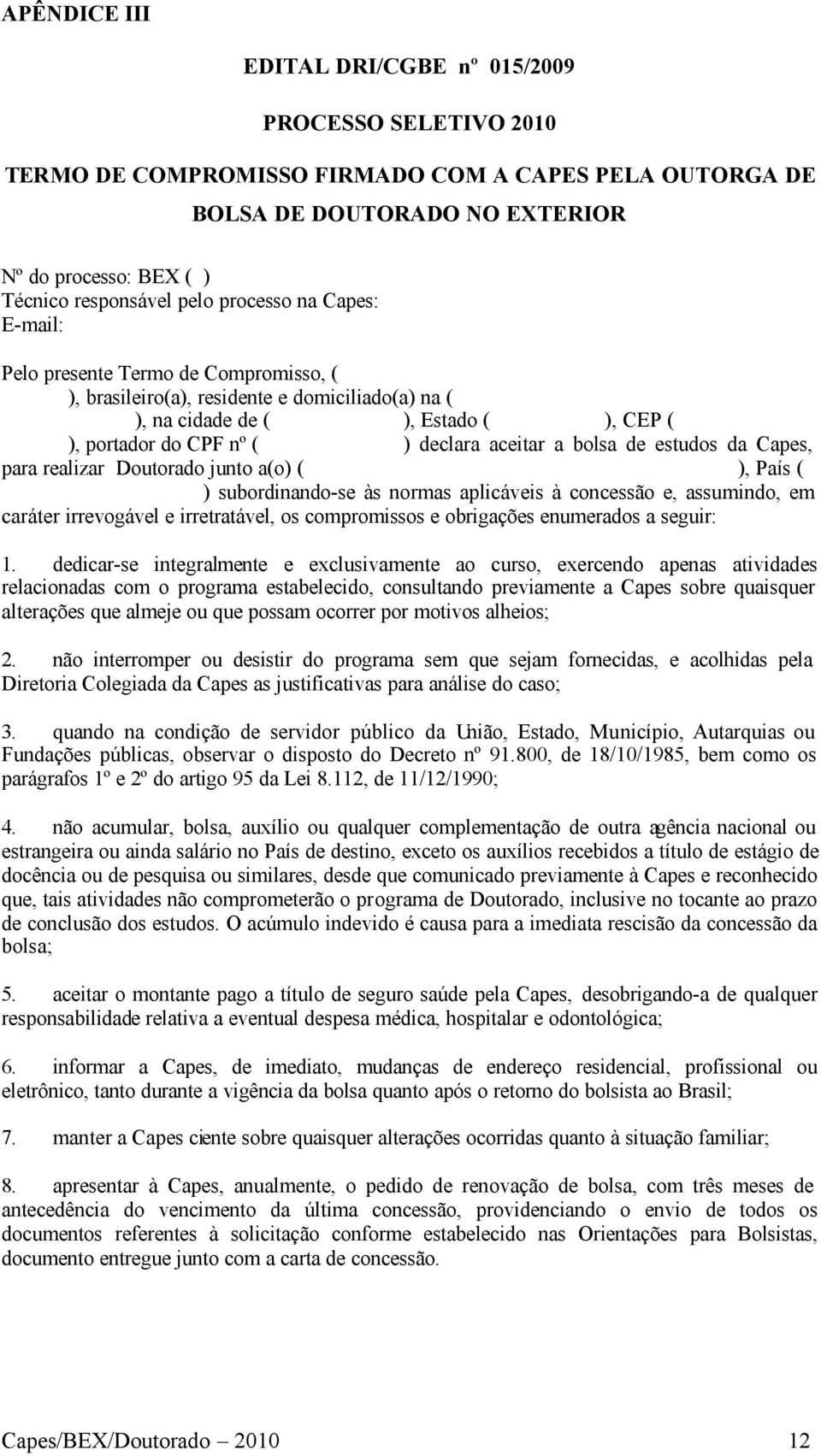 APÊNDICE III

EDITAL DRI/CGBE nº 015/2009

PROCESSO SELETIVO 2010

TERMO DE COMPROMISSO FIRMADO COM A CAPES PELA OUTORGA DE BOLSA DE DOUTORADO NO EXTERIOR

Nº do processo: BEX ( )
Técnico responsável pelo processo na Capes:
E-mail:

Pelo presente Termo de Compromisso, ( ), brasileiro(a), residente e domiciliado(a) na ( ), na cidade de ( ), Estado ( ), CEP ( ), portador do CPF nº ( ) declara aceitar a bolsa de estudos da Capes, para realizar Doutorado junto a(o) ( ), País ( ) subordinando-se às normas aplicáveis à concessão e, assumindo, em caráter irrevogável e irretratável, os compromissos e obrigações enumerados a seguir:

1. dedicar-se integralmente e exclusivamente ao curso, exercendo apenas atividades relacionadas com o programa estabelecido, consultando previamente a Capes sobre quaisquer alterações que almeje ou que possam ocorrer por motivos alheios;

2. não interromper ou desistir do programa sem que sejam fornecidas, e acolhidas pela Diretoria Colegiada da Capes as justificativas para análise do caso;

3. quando na condição de servidor público da União, Estado, Município, Autarquias ou Fundações públicas, observar o disposto do Decreto nº 91.800, de 18/10/1985, bem como os parágrafos 1º e 2º do artigo 95 da Lei 8.112, de 11/12/1990;

4. não acumular, bolsa, auxílio ou qualquer complementação de outra agência nacional ou estrangeira ou ainda salário no País de destino, exceto os auxílios recebidos a título de estágio de docência ou de pesquisa ou similares, desde que comunicado previamente à Capes e reconhecido que, tais atividades não comprometerão o programa de Doutorado, inclusive no tocante ao prazo de conclusão dos estudos. O acúmulo indevido é causa para a imediata rescisão da concessão da bolsa;

5. aceitar o montante pago a título de seguro saúde pela Capes, desobrigando-a de qualquer responsabilidade relativa a eventual despesa médica, hospitalar e odontológica;

6. informar a Capes, de imediato, mudanças de endereço residencial, profissional ou eletrônico, tanto durante a vigência da bolsa quanto após o retorno do bolsista ao Brasil;

7. manter a Capes ciente sobre quaisquer alterações ocorridas quanto à situação familiar;

8. apresentar à Capes, anualmente, o pedido de renovação de bolsa, com três meses de antecedência do vencimento da última concessão, providenciando o envio de todos os documentos referentes à solicitação conforme estabelecido nas Orientações para Bolsistas, documento entregue junto com a carta de concessão.

Capes/BEX/Doutorado – 2010 12